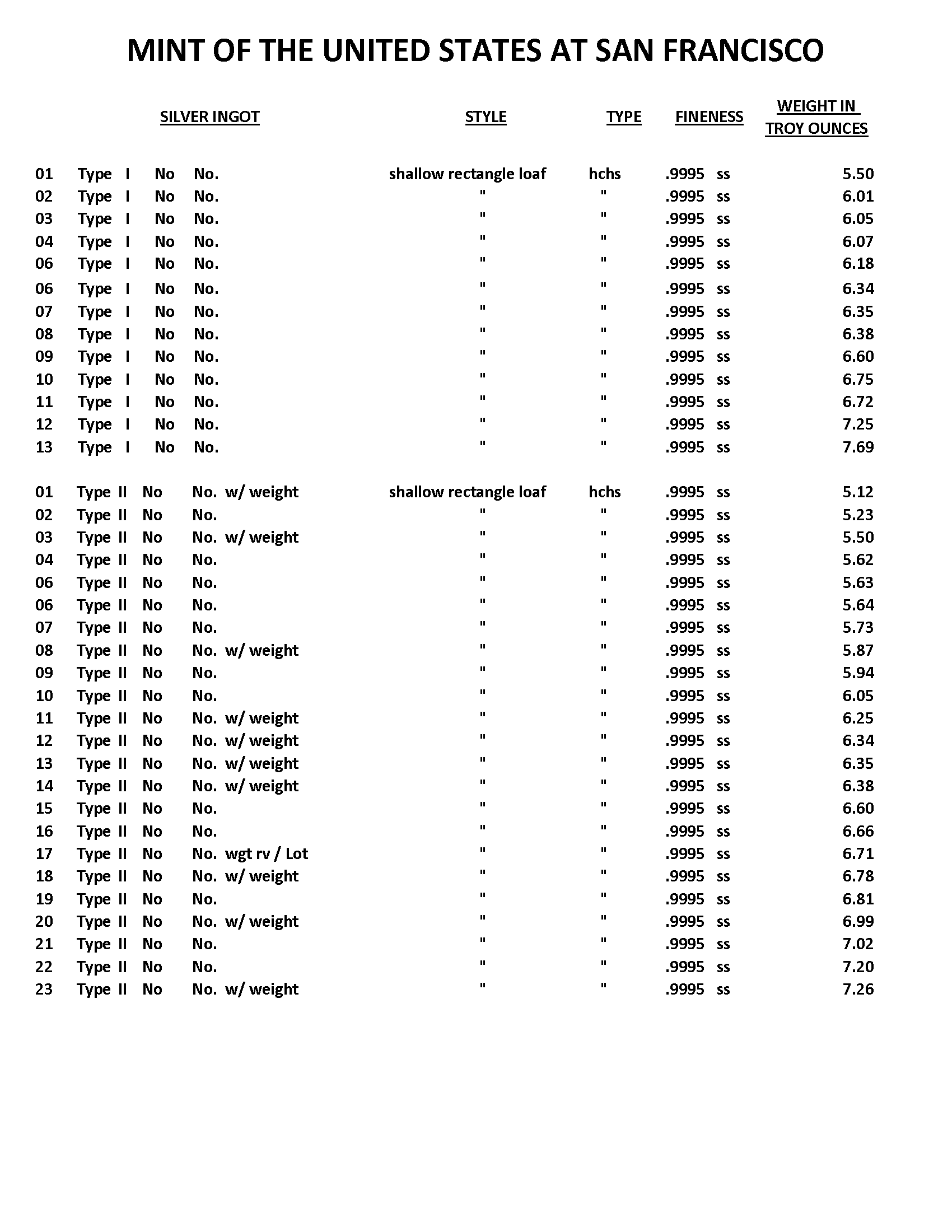 MINT OF THE UNITED STATES AT SAN FRANCISCO

| SILVER INGOT | STYLE | TYPE | FINENESS | WEIGHT IN TROY OUNCES |
|---|---|---|---|---|
| 01 Type I No No. | shallow rectangle loaf | hchs | .9995 ss | 5.50 |
| 02 Type I No No. | " | " | .9995 ss | 6.01 |
| 03 Type I No No. | " | " | .9995 ss | 6.05 |
| 04 Type I No No. | " | " | .9995 ss | 6.07 |
| 06 Type I No No. | " | " | .9995 ss | 6.18 |
| 06 Type I No No. | " | " | .9995 ss | 6.34 |
| 07 Type I No No. | " | " | .9995 ss | 6.35 |
| 08 Type I No No. | " | " | .9995 ss | 6.38 |
| 09 Type I No No. | " | " | .9995 ss | 6.60 |
| 10 Type I No No. | " | " | .9995 ss | 6.75 |
| 11 Type I No No. | " | " | .9995 ss | 6.72 |
| 12 Type I No No. | " | " | .9995 ss | 7.25 |
| 13 Type I No No. | " | " | .9995 ss | 7.69 |
| 01 Type II No No. w/ weight | shallow rectangle loaf | hchs | .9995 ss | 5.12 |
| 02 Type II No No. | " | " | .9995 ss | 5.23 |
| 03 Type II No No. w/ weight | " | " | .9995 ss | 5.50 |
| 04 Type II No No. | " | " | .9995 ss | 5.62 |
| 06 Type II No No. | " | " | .9995 ss | 5.63 |
| 06 Type II No No. | " | " | .9995 ss | 5.64 |
| 07 Type II No No. | " | " | .9995 ss | 5.73 |
| 08 Type II No No. w/ weight | " | " | .9995 ss | 5.87 |
| 09 Type II No No. | " | " | .9995 ss | 5.94 |
| 10 Type II No No. | " | " | .9995 ss | 6.05 |
| 11 Type II No No. w/ weight | " | " | .9995 ss | 6.25 |
| 12 Type II No No. w/ weight | " | " | .9995 ss | 6.34 |
| 13 Type II No No. w/ weight | " | " | .9995 ss | 6.35 |
| 14 Type II No No. w/ weight | " | " | .9995 ss | 6.38 |
| 15 Type II No No. | " | " | .9995 ss | 6.60 |
| 16 Type II No No. | " | " | .9995 ss | 6.66 |
| 17 Type II No No. wgt rv / Lot | " | " | .9995 ss | 6.71 |
| 18 Type II No No. w/ weight | " | " | .9995 ss | 6.78 |
| 19 Type II No No. | " | " | .9995 ss | 6.81 |
| 20 Type II No No. w/ weight | " | " | .9995 ss | 6.99 |
| 21 Type II No No. | " | " | .9995 ss | 7.02 |
| 22 Type II No No. | " | " | .9995 ss | 7.20 |
| 23 Type II No No. w/ weight | " | " | .9995 ss | 7.26 |